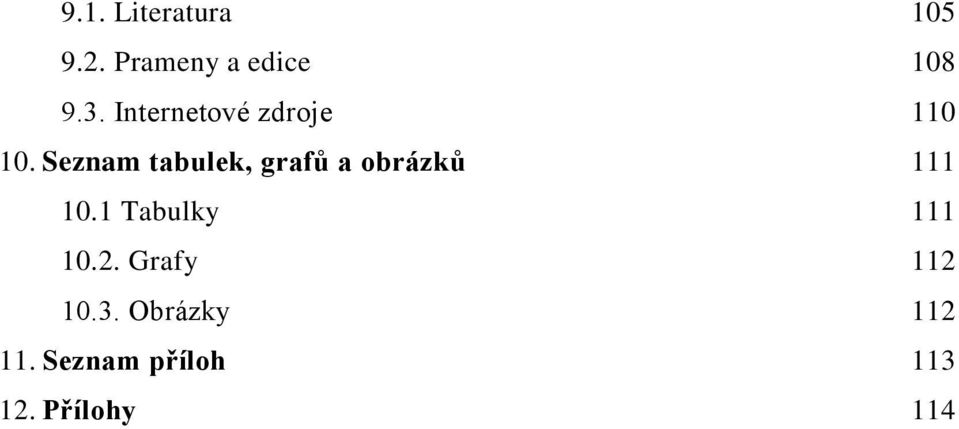 9.1. Literatura 105

9.2. Prameny a edice 108

9.3. Internetové zdroje 110

10. Seznam tabulek, grafů a obrázků 111

10.1 Tabulky 111

10.2. Grafy 112

10.3. Obrázky 112

11. Seznam příloh 113

12. Přílohy 114